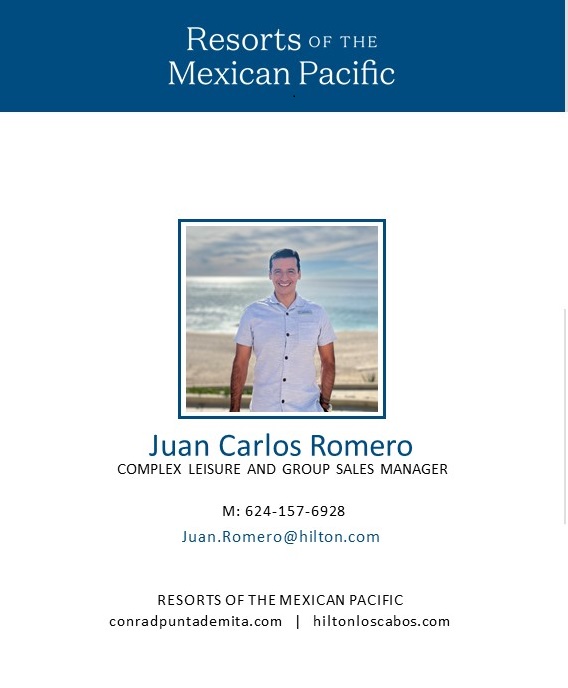 Resorts OF THE
Mexican Pacific

Juan Carlos Romero
COMPLEX LEISURE AND GROUP SALES MANAGER

M: 624-157-6928
Juan.Romero@hilton.com

RESORTS OF THE MEXICAN PACIFIC
conradpuntademita.com | hiltonloscabos.com